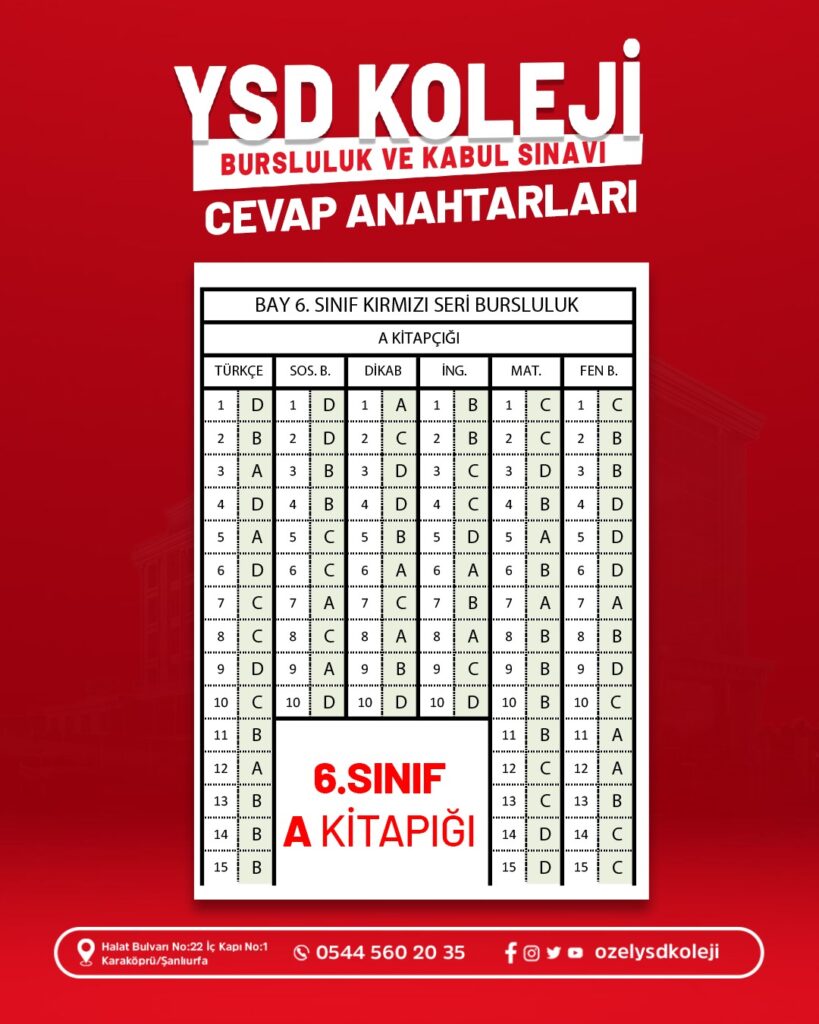 YSD KOLEJİ
BURSLULUK VE KABUL SINAVI
CEVAP ANAHTARLARI

BAY 6. SINIF KIRMIZI SERİ BURSLULUK
A KİTAPÇIĞI

| TÜRKÇE | | SOS. B. | | DİKAB | | İNG. | | MAT. | | FEN B. | |
|---|---|---|---|---|---|---|---|---|---|---|---|
| 1 | D | 1 | D | 1 | A | 1 | B | 1 | C | 1 | C |
| 2 | B | 2 | D | 2 | C | 2 | B | 2 | C | 2 | B |
| 3 | A | 3 | B | 3 | D | 3 | C | 3 | D | 3 | B |
| 4 | D | 4 | B | 4 | D | 4 | C | 4 | B | 4 | D |
| 5 | A | 5 | C | 5 | B | 5 | D | 5 | A | 5 | D |
| 6 | D | 6 | C | 6 | A | 6 | A | 6 | B | 6 | D |
| 7 | C | 7 | A | 7 | C | 7 | B | 7 | A | 7 | A |
| 8 | C | 8 | C | 8 | A | 8 | A | 8 | B | 8 | B |
| 9 | D | 9 | A | 9 | B | 9 | C | 9 | B | 9 | D |
| 10 | C | 10 | D | 10 | D | 10 | D | 10 | B | 10 | C |
| 11 | B | | | | | | | 11 | B | 11 | A |
| 12 | A | | | | | | | 12 | C | 12 | A |
| 13 | B | | | | | | | 13 | C | 13 | B |
| 14 | B | | | | | | | 14 | D | 14 | C |
| 15 | B | | | | | | | 15 | D | 15 | C |

6.SINIF
A KİTAPIĞI

Halat Bulvarı No:22 İç Kapı No:1 Karaköprü/Şanlıurfa
0544 560 20 35
ozelysdkoleji